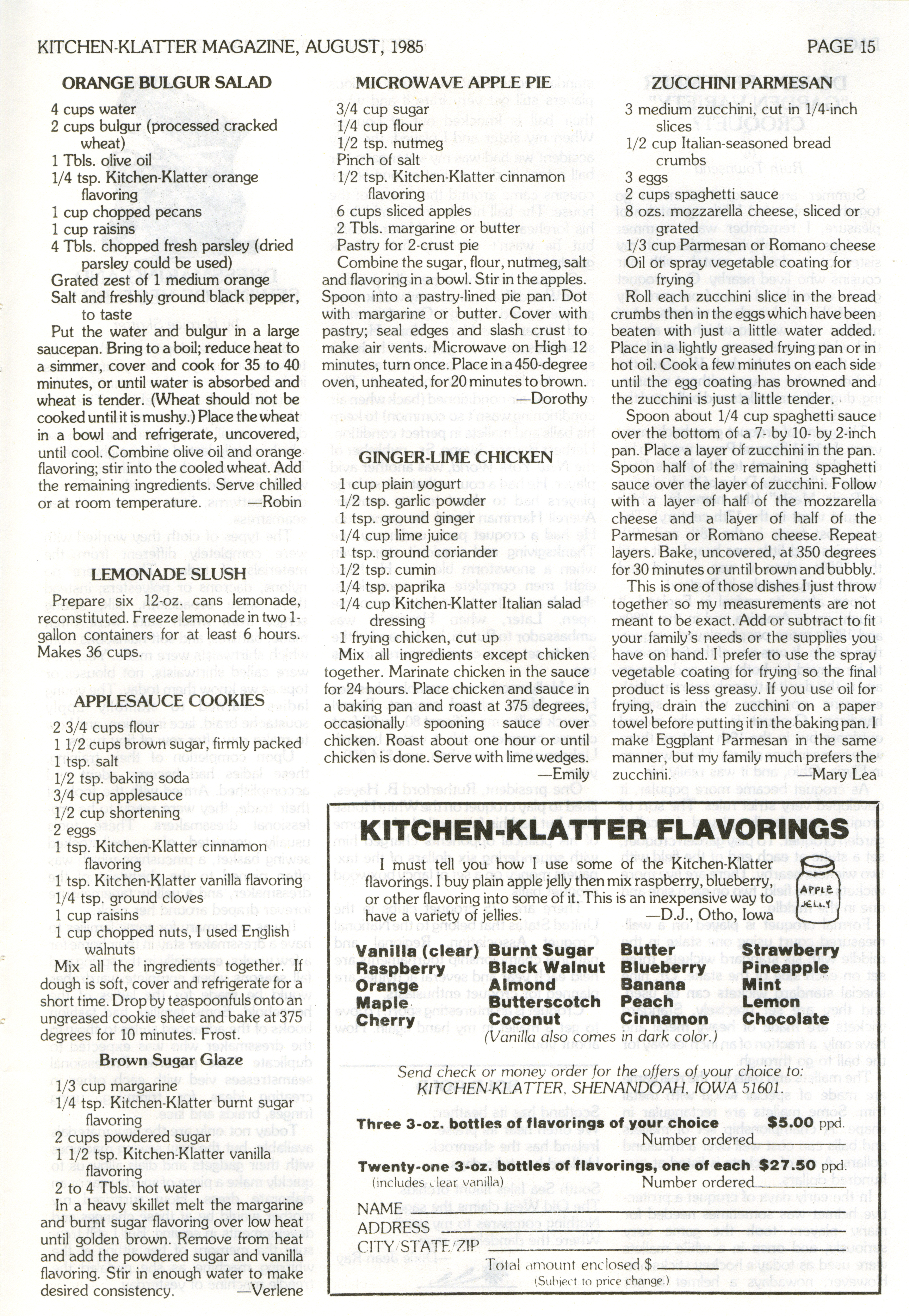 KITCHEN-KLATTER MAGAZINE, AUGUST, 1985

PAGE 15

ORANGE BULGUR SALAD

4 cups water
2 cups bulgur (processed cracked wheat)
1 Tbls. olive oil
1/4 tsp. Kitchen-Klatter orange flavoring
1 cup chopped pecans
1 cup raisins
4 Tbls. chopped fresh parsley (dried parsley could be used)
Grated zest of 1 medium orange
Salt and freshly ground black pepper, to taste

Put the water and bulgur in a large saucepan. Bring to a boil; reduce heat to a simmer, cover and cook for 35 to 40 minutes, or until water is absorbed and wheat is tender. (Wheat should not be cooked until it is mushy.) Place the wheat in a bowl and refrigerate, uncovered, until cool. Combine olive oil and orange flavoring; stir into the cooled wheat. Add the remaining ingredients. Serve chilled or at room temperature. —Robin

LEMONADE SLUSH

Prepare six 12-oz. cans lemonade, reconstituted. Freeze lemonade in two 1-gallon containers for at least 6 hours. Makes 36 cups.

APPLESAUCE COOKIES

2 3/4 cups flour
1 1/2 cups brown sugar, firmly packed
1 tsp. salt
1/2 tsp. baking soda
3/4 cup applesauce
1/2 cup shortening
2 eggs
1 tsp. Kitchen-Klatter cinnamon flavoring
1 tsp. Kitchen-Klatter vanilla flavoring
1/4 tsp. ground cloves
1 cup raisins
1 cup chopped nuts, I used English walnuts

Mix all the ingredients together. If dough is soft, cover and refrigerate for a short time. Drop by teaspoonfuls onto an ungreased cookie sheet and bake at 375 degrees for 10 minutes. Frost.

Brown Sugar Glaze

1/3 cup margarine
1/4 tsp. Kitchen-Klatter burnt sugar flavoring
2 cups powdered sugar
1 1/2 tsp. Kitchen-Klatter vanilla flavoring
2 to 4 Tbls. hot water

In a heavy skillet melt the margarine and burnt sugar flavoring over low heat until golden brown. Remove from heat and add the powdered sugar and vanilla flavoring. Stir in enough water to make desired consistency. —Verlene

MICROWAVE APPLE PIE

3/4 cup sugar
1/4 cup flour
1/2 tsp. nutmeg
Pinch of salt
1/2 tsp. Kitchen-Klatter cinnamon flavoring
6 cups sliced apples
2 Tbls. margarine or butter
Pastry for 2-crust pie

Combine the sugar, flour, nutmeg, salt and flavoring in a bowl. Stir in the apples. Spoon into a pastry-lined pie pan. Dot with margarine or butter. Cover with pastry; seal edges and slash crust to make air vents. Microwave on High 12 minutes, turn once. Place in a 450-degree oven, unheated, for 20 minutes to brown. —Dorothy

GINGER-LIME CHICKEN

1 cup plain yogurt
1/2 tsp. garlic powder
1 tsp. ground ginger
1/4 cup lime juice
1 tsp. ground coriander
1/2 tsp. cumin
1/4 tsp. paprika
1/4 cup Kitchen-Klatter Italian salad dressing
1 frying chicken, cut up

Mix all ingredients except chicken together. Marinate chicken in the sauce for 24 hours. Place chicken and sauce in a baking pan and roast at 375 degrees, occasionally spooning sauce over chicken. Roast about one hour or until chicken is done. Serve with lime wedges. —Emily

ZUCCHINI PARMESAN

3 medium zucchini, cut in 1/4-inch slices
1/2 cup Italian-seasoned bread crumbs
3 eggs
2 cups spaghetti sauce
8 ozs. mozzarella cheese, sliced or grated
1/3 cup Parmesan or Romano cheese
Oil or spray vegetable coating for frying

Roll each zucchini slice in the bread crumbs then in the eggs which have been beaten with just a little water added. Place in a lightly greased frying pan or in hot oil. Cook a few minutes on each side until the egg coating has browned and the zucchini is just a little tender.

Spoon about 1/4 cup spaghetti sauce over the bottom of a 7- by 10- by 2-inch pan. Place a layer of zucchini in the pan. Spoon half of the remaining spaghetti sauce over the layer of zucchini. Follow with a layer of half of the mozzarella cheese and a layer of half of the Parmesan or Romano cheese. Repeat layers. Bake, uncovered, at 350 degrees for 30 minutes or until brown and bubbly.

This is one of those dishes I just throw together so my measurements are not meant to be exact. Add or subtract to fit your family's needs or the supplies you have on hand. I prefer to use the spray vegetable coating for frying so the final product is less greasy. If you use oil for frying, drain the zucchini on a paper towel before putting it in the baking pan. I make Eggplant Parmesan in the same manner, but my family much prefers the zucchini. —Mary Lea

KITCHEN-KLATTER FLAVORINGS

I must tell you how I use some of the Kitchen-Klatter flavorings. I buy plain apple jelly then mix raspberry, blueberry, or other flavoring into some of it. This is an inexpensive way to have a variety of jellies. —D.J., Otho, Iowa

APPLE JELLY

Vanilla (clear)
Raspberry
Orange
Maple
Cherry

Burnt Sugar
Black Walnut
Almond
Butterscotch
Coconut

Butter
Blueberry
Banana
Peach
Cinnamon

Strawberry
Pineapple
Mint
Lemon
Chocolate

(Vanilla also comes in dark color.)

Send check or money order for the offers of your choice to:
KITCHEN-KLATTER, SHENANDOAH, IOWA 51601.

Three 3-oz. bottles of flavorings of your choice $5.00 ppd.
Number ordered

Twenty-one 3-oz. bottles of flavorings, one of each $27.50 ppd.
(includes clear vanilla)
Number ordered

NAME
ADDRESS
CITY/STATE/ZIP

Total amount enclosed $
(Subject to price change.)